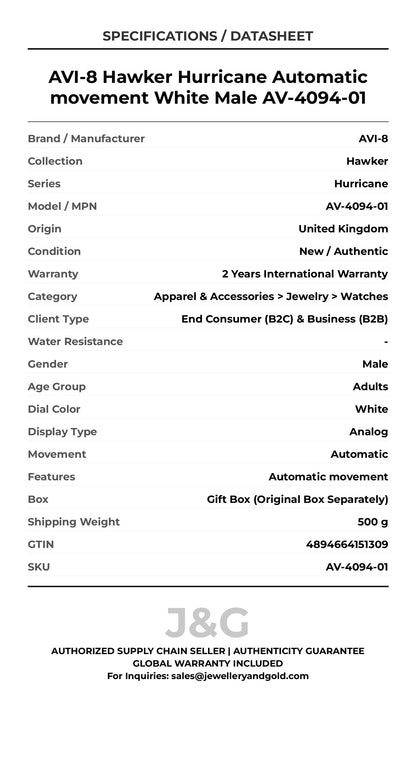 SPECIFICATIONS / DATASHEET

AVI-8 Hawker Hurricane Automatic movement White Male AV-4094-01

| | |
|---|---|
| Brand / Manufacturer | AVI-8 |
| Collection | Hawker |
| Series | Hurricane |
| Model / MPN | AV-4094-01 |
| Origin | United Kingdom |
| Condition | New / Authentic |
| Warranty | 2 Years International Warranty |
| Category | Apparel & Accessories > Jewelry > Watches |
| Client Type | End Consumer (B2C) & Business (B2B) |
| Water Resistance | - |
| Gender | Male |
| Age Group | Adults |
| Dial Color | White |
| Display Type | Analog |
| Movement | Automatic |
| Features | Automatic movement |
| Box | Gift Box (Original Box Separately) |
| Shipping Weight | 500 g |
| GTIN | 4894664151309 |
| SKU | AV-4094-01 |

J&G

AUTHORIZED SUPPLY CHAIN SELLER | AUTHENTICITY GUARANTEE
GLOBAL WARRANTY INCLUDED
For Inquiries: sales@jewelleryandgold.com